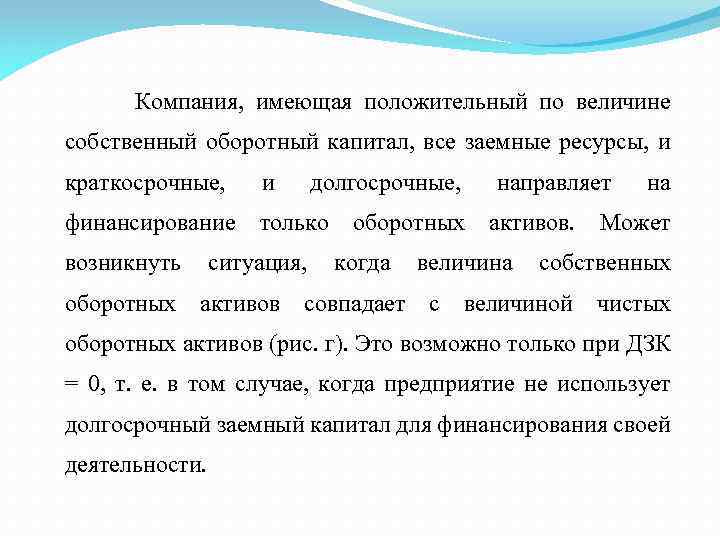 Компания, имеющая положительный по величине собственный оборотный капитал, все заемные ресурсы, и краткосрочные, и долгосрочные, направляет на финансирование только оборотных активов. Может возникнуть ситуация, когда величина собственных оборотных активов совпадает с величиной чистых оборотных активов (рис. г). Это возможно только при ДЗК = 0, т. е. в том случае, когда предприятие не использует долгосрочный заемный капитал для финансирования своей деятельности.